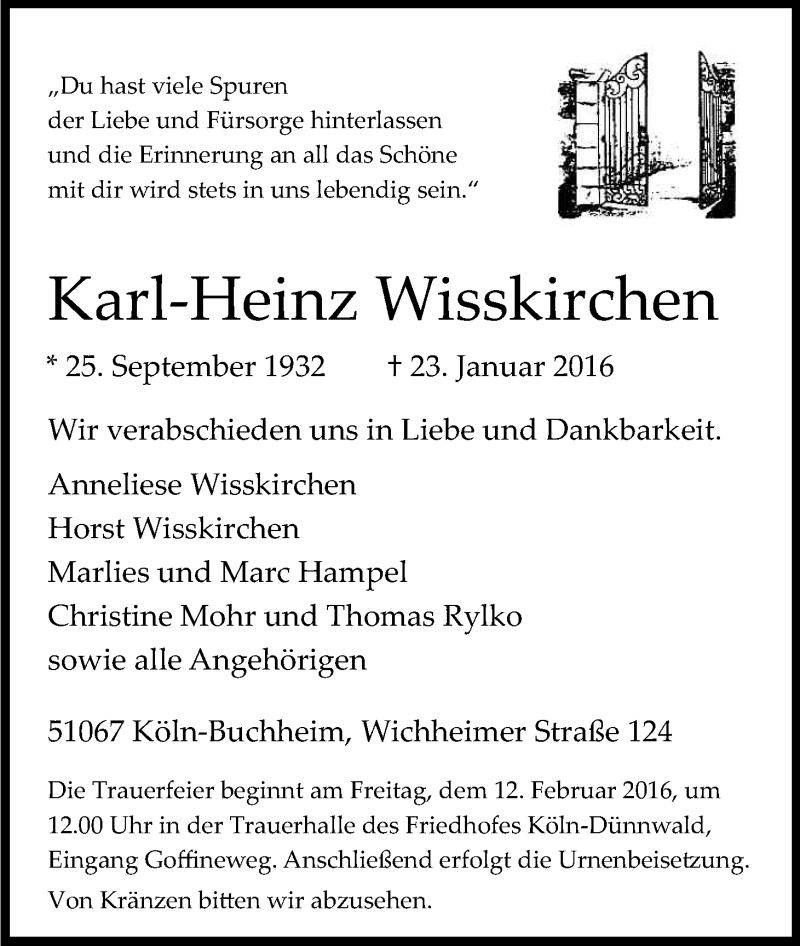 „Du hast viele Spuren
der Liebe und Fürsorge hinterlassen
und die Erinnerung an all das Schöne
mit dir wird stets in uns lebendig sein.“

Karl-Heinz Wisskirchen

* 25. September 1932 † 23. Januar 2016

Wir verabschieden uns in Liebe und Dankbarkeit.

Anneliese Wisskirchen
Horst Wisskirchen
Marlies und Marc Hampel
Christine Mohr und Thomas Rylko
sowie alle Angehörigen

51067 Köln-Buchheim, Wichheimer Straße 124

Die Trauerfeier beginnt am Freitag, dem 12. Februar 2016, um 12.00 Uhr in der Trauerhalle des Friedhofes Köln-Dünnwald, Eingang Goffineweg. Anschließend erfolgt die Urnenbeisetzung.

Von Kränzen bitten wir abzusehen.